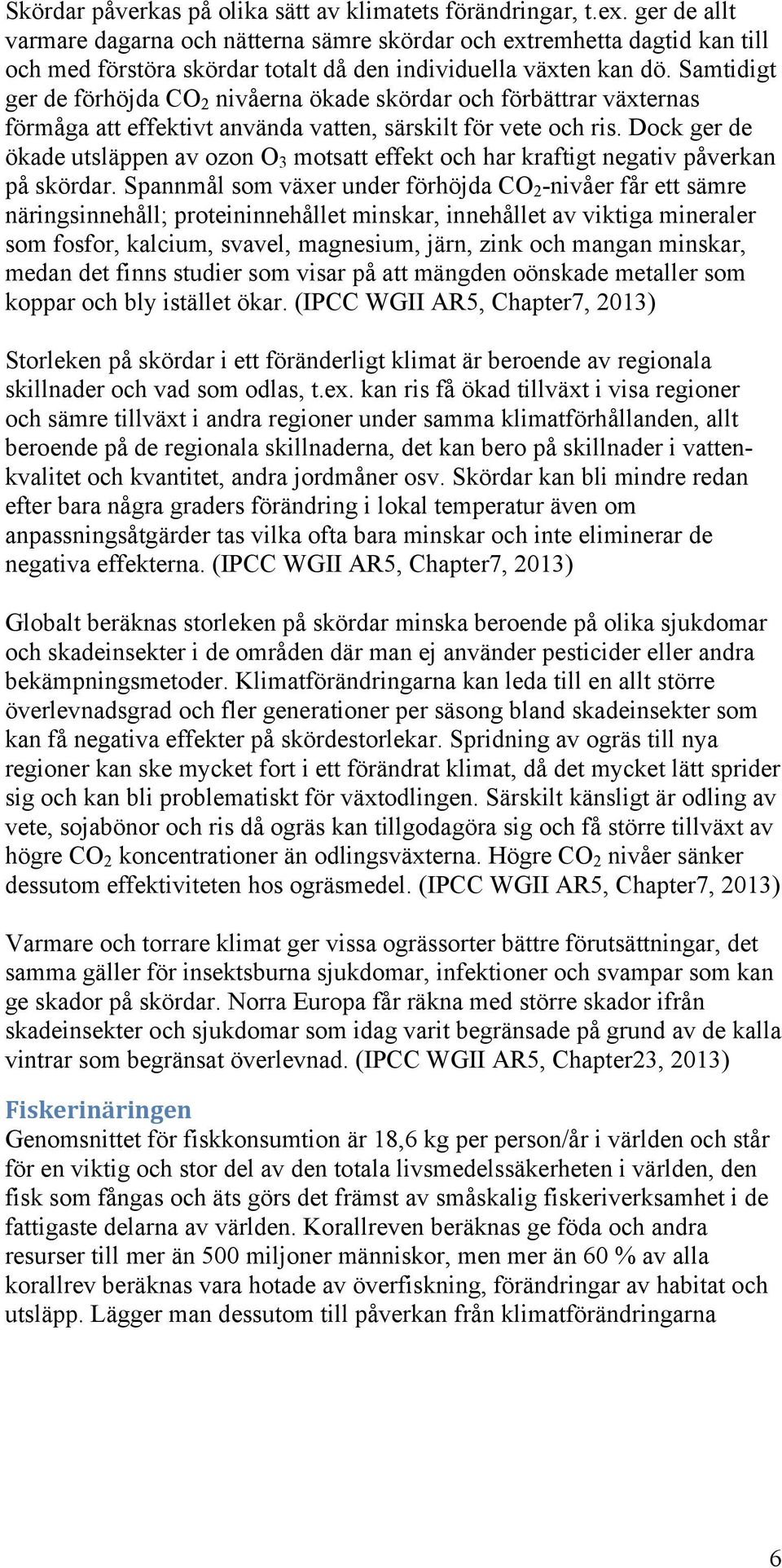 Skördar påverkas på olika sätt av klimatets förändringar, t.ex. ger de allt varmare dagarna och nätterna sämre skördar och extremhetta dagtid kan till och med förstöra skördar totalt då den individuella växten kan dö. Samtidigt ger de förhöjda $CO_2$ nivåerna ökade skördar och förbättrar växternas förmåga att effektivt använda vatten, särskilt för vete och ris. Dock ger de ökade utsläppen av ozon $O_3$ motsatt effekt och har kraftigt negativ påverkan på skördar. Spannmål som växer under förhöjda $CO_2$-nivåer får ett sämre näringsinnehåll; proteininnehållet minskar, innehållet av viktiga mineraler som fosfor, kalcium, svavel, magnesium, järn, zink och mangan minskar, medan det finns studier som visar på att mängden oönskade metaller som koppar och bly istället ökar. (IPCC WGII AR5, Chapter7, 2013)

Storleken på skördar i ett föränderligt klimat är beroende av regionala skillnader och vad som odlas, t.ex. kan ris få ökad tillväxt i visa regioner och sämre tillväxt i andra regioner under samma klimatförhållanden, allt beroende på de regionala skillnaderna, det kan bero på skillnader i vattenkvalitet och kvantitet, andra jordmåner osv. Skördar kan bli mindre redan efter bara några graders förändring i lokal temperatur även om anpassningsåtgärder tas vilka ofta bara minskar och inte eliminerar de negativa effekterna. (IPCC WGII AR5, Chapter7, 2013)

Globalt beräknas storleken på skördar minska beroende på olika sjukdomar och skadeinsekter i de områden där man ej använder pesticider eller andra bekämpningsmetoder. Klimatförändringarna kan leda till en allt större överlevnadsgrad och fler generationer per säsong bland skadeinsekter som kan få negativa effekter på skördestorlekar. Spridning av ogräs till nya regioner kan ske mycket fort i ett förändrat klimat, då det mycket lätt sprider sig och kan bli problematiskt för växtodlingen. Särskilt känsligt är odling av vete, sojabönor och ris då ogräs kan tillgodagöra sig och få större tillväxt av högre $CO_2$ koncentrationer än odlingsväxterna. Högre $CO_2$ nivåer sänker dessutom effektiviteten hos ogräsmedel. (IPCC WGII AR5, Chapter7, 2013)

Varmare och torrare klimat ger vissa ogrässorter bättre förutsättningar, det samma gäller för insektsburna sjukdomar, infektioner och svampar som kan ge skador på skördar. Norra Europa får räkna med större skador ifrån skadeinsekter och sjukdomar som idag varit begränsade på grund av de kalla vintrar som begränsat överlevnad. (IPCC WGII AR5, Chapter23, 2013)

Fiskerinäringen
Genomsnittet för fiskkonsumtion är 18,6 kg per person/år i världen och står för en viktig och stor del av den totala livsmedelssäkerheten i världen, den fisk som fångas och äts görs det främst av småskalig fiskeriverksamhet i de fattigaste delarna av världen. Korallreven beräknas ge föda och andra resurser till mer än 500 miljoner människor, men mer än 60 % av alla korallrev beräknas vara hotade av överfiskning, förändringar av habitat och utsläpp. Lägger man dessutom till påverkan från klimatförändringarna

6